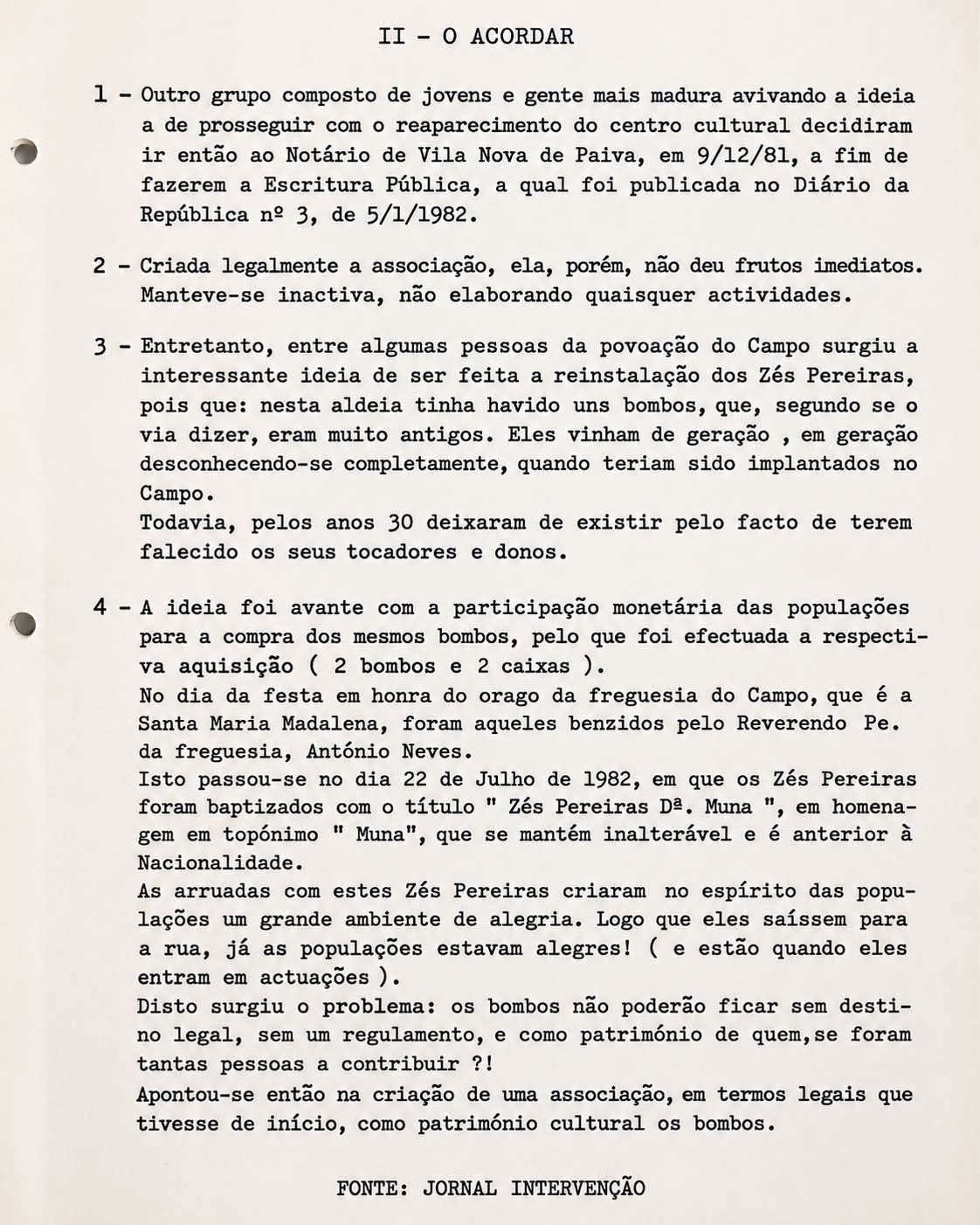 II - O ACORDAR

1 - Outro grupo composto de jovens e gente mais madura avivando a ideia a de prosseguir com o reaparecimento do centro cultural decidiram ir então ao Notário de Vila Nova de Paiva, em 9/12/81, a fim de fazerem a Escritura Pública, a qual foi publicada no Diário da República nº 3, de 5/1/1982.

2 - Criada legalmente a associação, ela, porém, não deu frutos imediatos. Manteve-se inactiva, não elaborando quaisquer actividades.

3 - Entretanto, entre algumas pessoas da povoação do Campo surgiu a interessante ideia de ser feita a reinstalação dos Zés Pereiras, pois que: nesta aldeia tinha havido uns bombos, que, segundo se o via dizer, eram muito antigos. Eles vinham de geração , em geração desconhecendo-se completamente, quando teriam sido implantados no Campo.
Todavia, pelos anos 30 deixaram de existir pelo facto de terem falecido os seus tocadores e donos.

4 - A ideia foi avante com a participação monetária das populações para a compra dos mesmos bombos, pelo que foi efectuada a respectiva aquisição ( 2 bombos e 2 caixas ).
No dia da festa em honra do orago da freguesia do Campo, que é a Santa Maria Madalena, foram aqueles benzidos pelo Reverendo Pe. da freguesia, António Neves.
Isto passou-se no dia 22 de Julho de 1982, em que os Zés Pereiras foram baptizados com o título " Zés Pereiras Dª. Muna ", em homenagem em topónimo " Muna", que se mantém inalterável e é anterior à Nacionalidade.
As arruadas com estes Zés Pereiras criaram no espírito das populações um grande ambiente de alegria. Logo que eles saíssem para a rua, já as populações estavam alegres! ( e estão quando eles entram em actuações ).
Disto surgiu o problema: os bombos não poderão ficar sem destino legal, sem um regulamento, e como património de quem,se foram tantas pessoas a contribuir ?!
Apontou-se então na criação de uma associação, em termos legais que tivesse de início, como património cultural os bombos.

FONTE: JORNAL INTERVENÇÃO